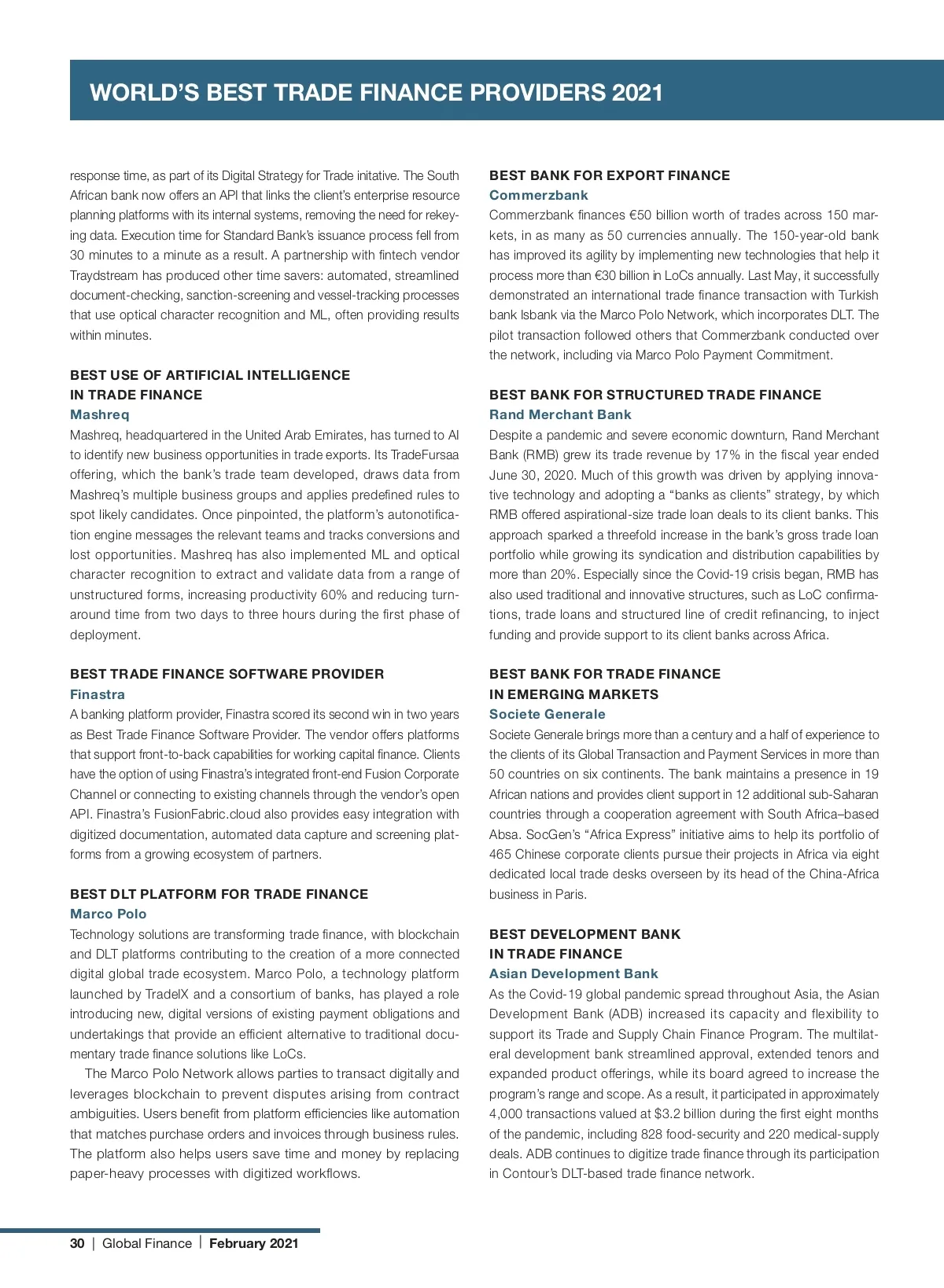 WORLD'S BEST TRADE FINANCE PROVIDERS 2021

response time, as part of its Digital Strategy for Trade initative. The South African bank now offers an API that links the client's enterprise resource planning platforms with its internal systems, removing the need for rekeying data. Execution time for Standard Bank's issuance process fell from 30 minutes to a minute as a result. A partnership with fintech vendor Traydstream has produced other time savers: automated, streamlined document-checking, sanction-screening and vessel-tracking processes that use optical character recognition and ML, often providing results within minutes.

BEST USE OF ARTIFICIAL INTELLIGENCE IN TRADE FINANCE
Mashreq
Mashreq, headquartered in the United Arab Emirates, has turned to AI to identify new business opportunities in trade exports. Its TradeFursaa offering, which the bank's trade team developed, draws data from Mashreq's multiple business groups and applies predefined rules to spot likely candidates. Once pinpointed, the platform's autonotification engine messages the relevant teams and tracks conversions and lost opportunities. Mashreq has also implemented ML and optical character recognition to extract and validate data from a range of unstructured forms, increasing productivity 60% and reducing turnaround time from two days to three hours during the first phase of deployment.

BEST TRADE FINANCE SOFTWARE PROVIDER
Finastra
A banking platform provider, Finastra scored its second win in two years as Best Trade Finance Software Provider. The vendor offers platforms that support front-to-back capabilities for working capital finance. Clients have the option of using Finastra's integrated front-end Fusion Corporate Channel or connecting to existing channels through the vendor's open API. Finastra's FusionFabric.cloud also provides easy integration with digitized documentation, automated data capture and screening platforms from a growing ecosystem of partners.

BEST DLT PLATFORM FOR TRADE FINANCE
Marco Polo
Technology solutions are transforming trade finance, with blockchain and DLT platforms contributing to the creation of a more connected digital global trade ecosystem. Marco Polo, a technology platform launched by TradeIX and a consortium of banks, has played a role introducing new, digital versions of existing payment obligations and undertakings that provide an efficient alternative to traditional documentary trade finance solutions like LoCs.

The Marco Polo Network allows parties to transact digitally and leverages blockchain to prevent disputes arising from contract ambiguities. Users benefit from platform efficiencies like automation that matches purchase orders and invoices through business rules. The platform also helps users save time and money by replacing paper-heavy processes with digitized workflows.

BEST BANK FOR EXPORT FINANCE
Commerzbank
Commerzbank finances €50 billion worth of trades across 150 markets, in as many as 50 currencies annually. The 150-year-old bank has improved its agility by implementing new technologies that help it process more than €30 billion in LoCs annually. Last May, it successfully demonstrated an international trade finance transaction with Turkish bank Isbank via the Marco Polo Network, which incorporates DLT. The pilot transaction followed others that Commerzbank conducted over the network, including via Marco Polo Payment Commitment.

BEST BANK FOR STRUCTURED TRADE FINANCE
Rand Merchant Bank
Despite a pandemic and severe economic downturn, Rand Merchant Bank (RMB) grew its trade revenue by 17% in the fiscal year ended June 30, 2020. Much of this growth was driven by applying innovative technology and adopting a "banks as clients" strategy, by which RMB offered aspirational-size trade loan deals to its client banks. This approach sparked a threefold increase in the bank's gross trade loan portfolio while growing its syndication and distribution capabilities by more than 20%. Especially since the Covid-19 crisis began, RMB has also used traditional and innovative structures, such as LoC confirmations, trade loans and structured line of credit refinancing, to inject funding and provide support to its client banks across Africa.

BEST BANK FOR TRADE FINANCE IN EMERGING MARKETS
Societe Generale
Societe Generale brings more than a century and a half of experience to the clients of its Global Transaction and Payment Services in more than 50 countries on six continents. The bank maintains a presence in 19 African nations and provides client support in 12 additional sub-Saharan countries through a cooperation agreement with South Africa–based Absa. SocGen's "Africa Express" initiative aims to help its portfolio of 465 Chinese corporate clients pursue their projects in Africa via eight dedicated local trade desks overseen by its head of the China-Africa business in Paris.

BEST DEVELOPMENT BANK IN TRADE FINANCE
Asian Development Bank
As the Covid-19 global pandemic spread throughout Asia, the Asian Development Bank (ADB) increased its capacity and flexibility to support its Trade and Supply Chain Finance Program. The multilateral development bank streamlined approval, extended tenors and expanded product offerings, while its board agreed to increase the program's range and scope. As a result, it participated in approximately 4,000 transactions valued at $3.2 billion during the first eight months of the pandemic, including 828 food-security and 220 medical-supply deals. ADB continues to digitize trade finance through its participation in Contour's DLT-based trade finance network.

30 | Global Finance | February 2021